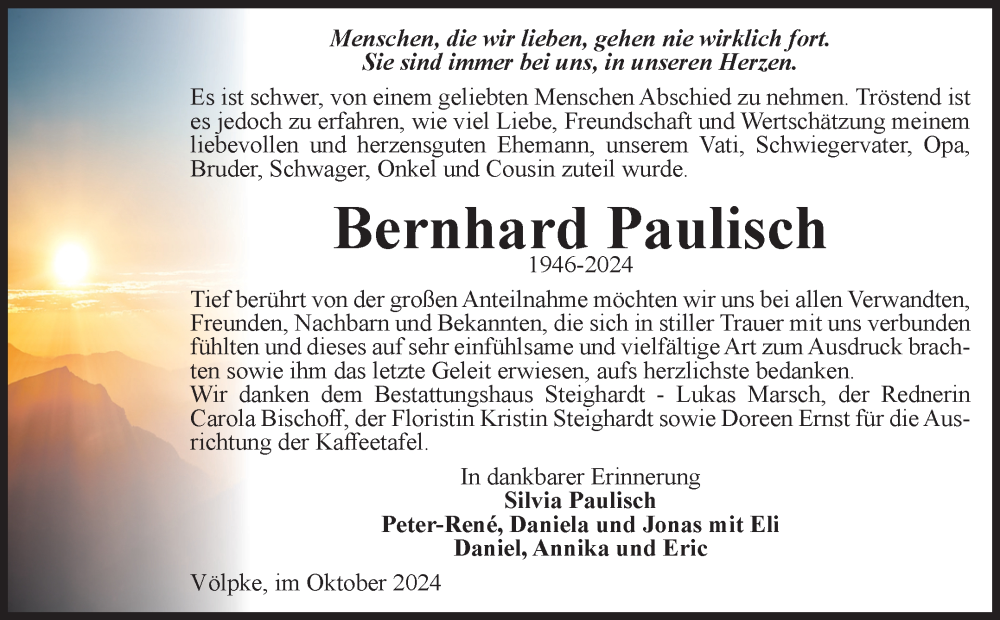 Menschen, die wir lieben, gehen nie wirklich fort.
Sie sind immer bei uns, in unseren Herzen.

Es ist schwer, von einem geliebten Menschen Abschied zu nehmen. Tröstend ist es jedoch zu erfahren, wie viel Liebe, Freundschaft und Wertschätzung meinem liebevollen und herzensguten Ehemann, unserem Vati, Schwiegervater, Opa, Bruder, Schwager, Onkel und Cousin zuteil wurde.

Bernhard Paulisch
1946-2024

Tief berührt von der großen Anteilnahme möchten wir uns bei allen Verwandten, Freunden, Nachbarn und Bekannten, die sich in stiller Trauer mit uns verbunden fühlten und dieses auf sehr einfühlsame und vielfältige Art zum Ausdruck brachten sowie ihm das letzte Geleit erwiesen, aufs herzlichste bedanken.
Wir danken dem Bestattungshaus Steighardt - Lukas Marsch, der Rednerin Carola Bischoff, der Floristin Kristin Steighardt sowie Doreen Ernst für die Ausrichtung der Kaffeetafel.

In dankbarer Erinnerung
Silvia Paulisch
Peter-René, Daniela und Jonas mit Eli
Daniel, Annika und Eric

Völpke, im Oktober 2024